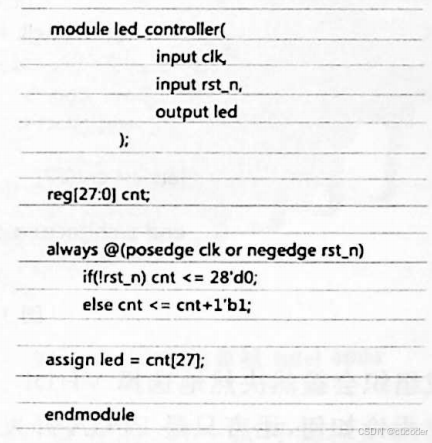 module led_controller(
input clk,
input rst_n,
output led
);

reg[27:0] cnt;

always @(posedge clk or negedge rst_n)
if(!rst_n) cnt <= 28'd0;
else cnt <= cnt+1'b1;

assign led = cnt[27];

endmodule

CSDN @c0coder